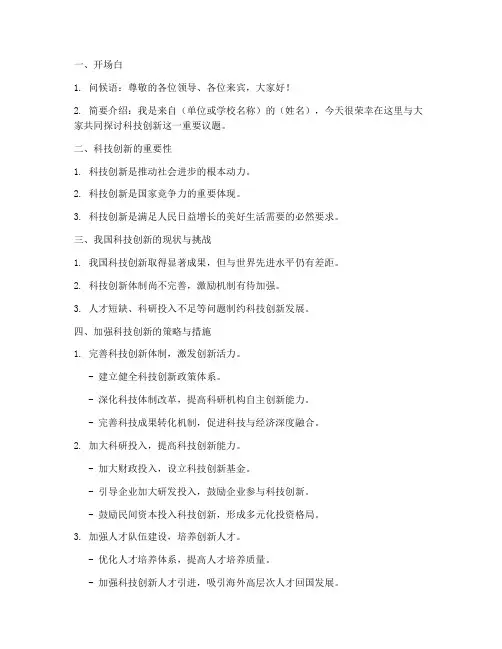 一、开场白

1. 问候语：尊敬的各位领导、各位来宾，大家好！

2. 简要介绍：我是来自（单位或学校名称）的（姓名），今天很荣幸在这里与大家共同探讨科技创新这一重要议题。

二、科技创新的重要性

1. 科技创新是推动社会进步的根本动力。

2. 科技创新是国家竞争力的重要体现。

3. 科技创新是满足人民日益增长的美好生活需要的必然要求。

三、我国科技创新的现状与挑战

1. 我国科技创新取得显著成果，但与世界先进水平仍有差距。

2. 科技创新体制尚不完善，激励机制有待加强。

3. 人才短缺、科研投入不足等问题制约科技创新发展。

四、加强科技创新的策略与措施

1. 完善科技创新体制，激发创新活力。

- 建立健全科技创新政策体系。

- 深化科技体制改革，提高科研机构自主创新能力。

- 完善科技成果转化机制，促进科技与经济深度融合。

2. 加大科研投入，提高科技创新能力。

- 加大财政投入，设立科技创新基金。

- 引导企业加大研发投入，鼓励企业参与科技创新。

- 鼓励民间资本投入科技创新，形成多元化投资格局。

3. 加强人才队伍建设，培养创新人才。

- 优化人才培养体系，提高人才培养质量。

- 加强科技创新人才引进，吸引海外高层次人才回国发展。